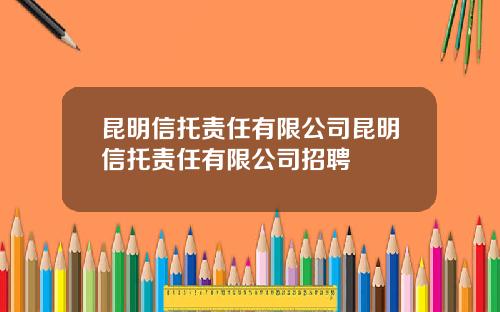 昆明信托责任有限公司昆明信托责任有限公司招聘